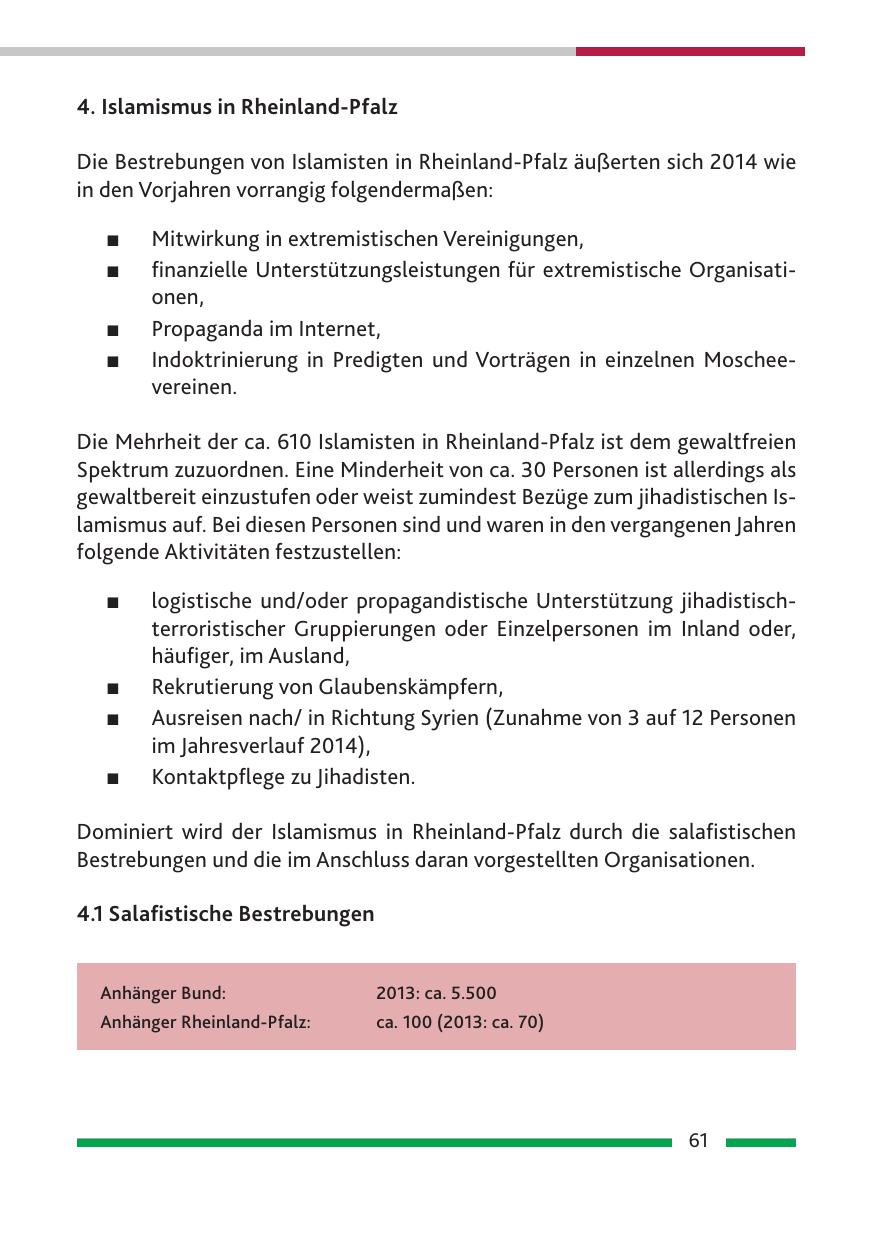 4. Islamismus in Rheinland-Pfalz

Die Bestrebungen von Islamisten in Rheinland-Pfalz äußerten sich 2014 wie in den Vorjahren vorrangig folgendermaßen:

■ Mitwirkung in extremistischen Vereinigungen,
■ finanzielle Unterstützungsleistungen für extremistische Organisationen,
■ Propaganda im Internet,
■ Indoktrinierung in Predigten und Vorträgen in einzelnen Moscheevereinen.

Die Mehrheit der ca. 610 Islamisten in Rheinland-Pfalz ist dem gewaltfreien Spektrum zuzuordnen. Eine Minderheit von ca. 30 Personen ist allerdings als gewaltbereit einzustufen oder weist zumindest Bezüge zum jihadistischen Islamismus auf. Bei diesen Personen sind und waren in den vergangenen Jahren folgende Aktivitäten festzustellen:

■ logistische und/oder propagandistische Unterstützung jihadistisch-terroristischer Gruppierungen oder Einzelpersonen im Inland oder, häufiger, im Ausland,
■ Rekrutierung von Glaubenskämpfern,
■ Ausreisen nach/ in Richtung Syrien (Zunahme von 3 auf 12 Personen im Jahresverlauf 2014),
■ Kontaktpflege zu Jihadisten.

Dominiert wird der Islamismus in Rheinland-Pfalz durch die salafistischen Bestrebungen und die im Anschluss daran vorgestellten Organisationen.

4.1 Salafistische Bestrebungen

| Anhänger Bund: | 2013: ca. 5.500 |
|---|---|
| Anhänger Rheinland-Pfalz: | ca. 100 (2013: ca. 70) |

61